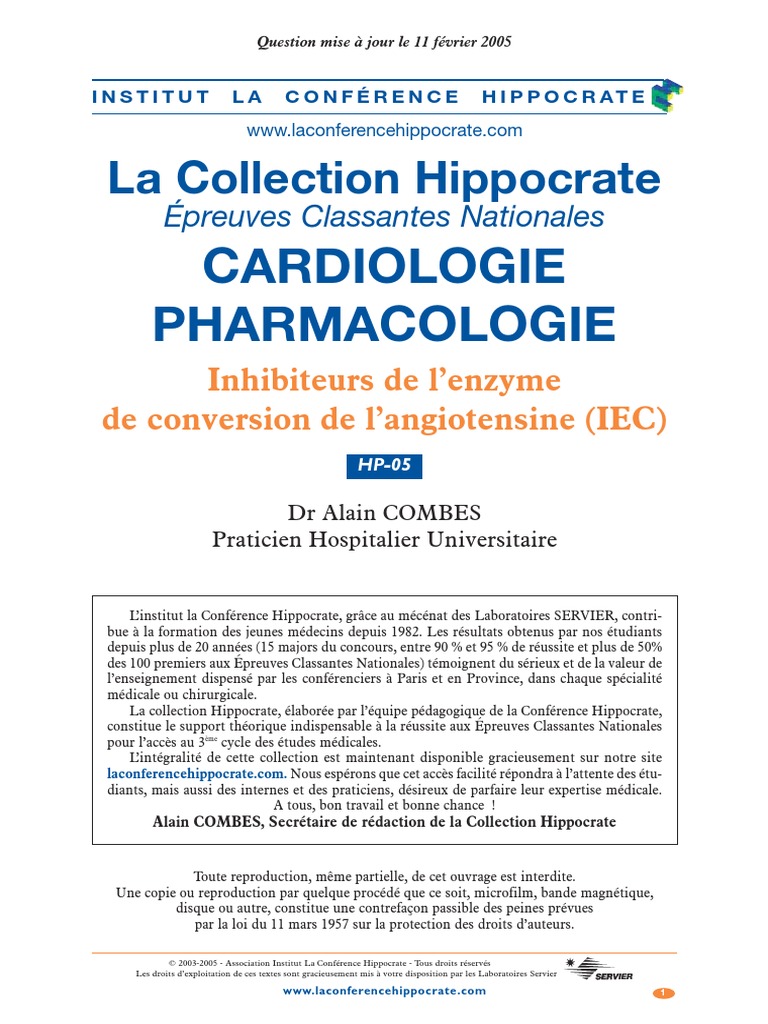 Question mise à jour le 11 février 2005

INSTITUT LA CONFÉRENCE HIPPOCRATE

www.laconferencehippocrate.com

La Collection Hippocrate

Épreuves Classantes Nationales

CARDIOLOGIE PHARMACOLOGIE

Inhibiteurs de l'enzyme de conversion de l'angiotensine (IEC)

HP-05

Dr Alain COMBES
Praticien Hospitalier Universitaire

L'institut la Conférence Hippocrate, grâce au mécénat des Laboratoires SERVIER, contribue à la formation des jeunes médecins depuis 1982. Les résultats obtenus par nos étudiants depuis plus de 20 années (15 majors du concours, entre 90 % et 95 % de réussite et plus de 50% des 100 premiers aux Épreuves Classantes Nationales) témoignent du sérieux et de la valeur de l'enseignement dispensé par les conférenciers à Paris et en Province, dans chaque spécialité médicale ou chirurgicale.

La collection Hippocrate, élaborée par l'équipe pédagogique de la Conférence Hippocrate, constitue le support théorique indispensable à la réussite aux Épreuves Classantes Nationales pour l'accès au $3^{ème}$ cycle des études médicales.

L'intégralité de cette collection est maintenant disponible gracieusement sur notre site laconferencehippocrate.com. Nous espérons que cet accès facilité répondra à l'attente des étudiants, mais aussi des internes et des praticiens, désireux de parfaire leur expertise médicale.

A tous, bon travail et bonne chance !

Alain COMBES, Secrétaire de rédaction de la Collection Hippocrate

Toute reproduction, même partielle, de cet ouvrage est interdite. Une copie ou reproduction par quelque procédé que ce soit, microfilm, bande magnétique, disque ou autre, constitue une contrefaçon passible des peines prévues par la loi du 11 mars 1957 sur la protection des droits d'auteurs.

© 2003-2005 - Association Institut La Conférence Hippocrate - Tous droits réservés
Les droits d'exploitation de ces textes sont gracieusement mis à votre disposition par les Laboratoires Servier

SERVIER

www.laconferencehippocrate.com

1